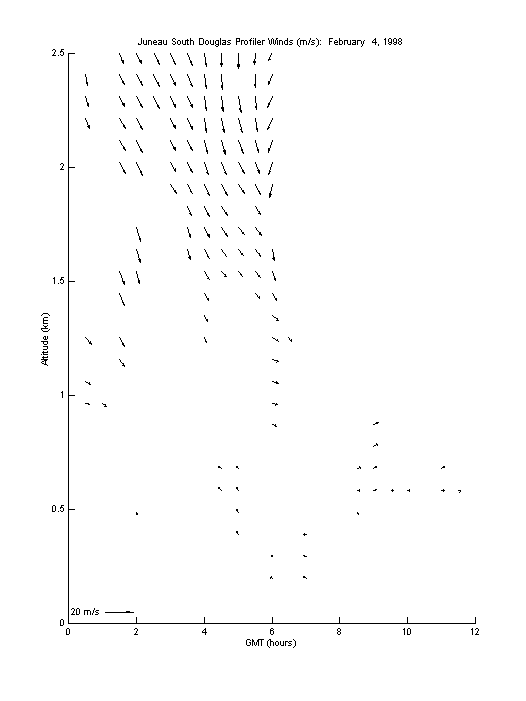 Juneau South Douglas Profiler Winds (m/s): February 4, 1998

2.5
2
1.5
1
0.5
0

Altitude (km)

20 m/s

0 2 4 6 8 10 12

GMT (hours)